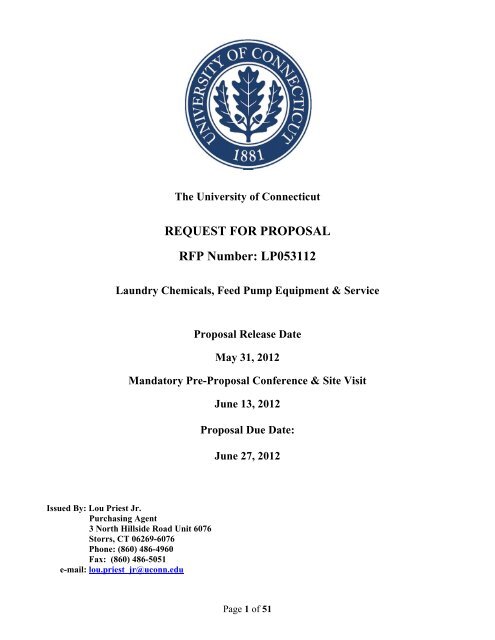 UNIVERSITY OF CONNECTICUT
1881

The University of Connecticut

REQUEST FOR PROPOSAL

RFP Number: LP053112

Laundry Chemicals, Feed Pump Equipment & Service

Proposal Release Date

May 31, 2012

Mandatory Pre-Proposal Conference & Site Visit

June 13, 2012

Proposal Due Date:

June 27, 2012

Issued By: Lou Priest Jr.
Purchasing Agent
3 North Hillside Road Unit 6076
Storrs, CT 06269-6076
Phone: (860) 486-4960
Fax: (860) 486-5051
e-mail: lou.priest_jr@uconn.edu

Page 1 of 51